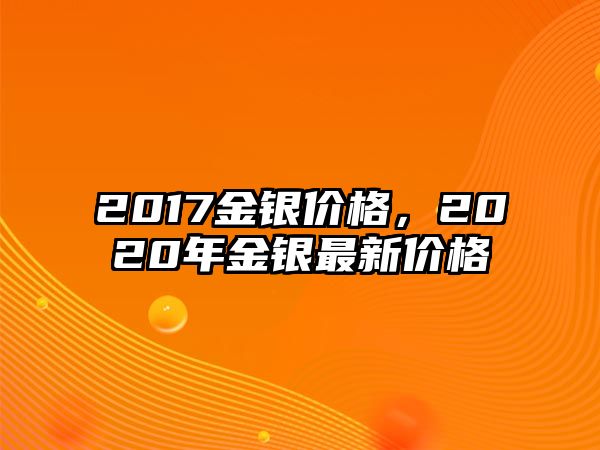 2017金银价格，2020年金银最新价格